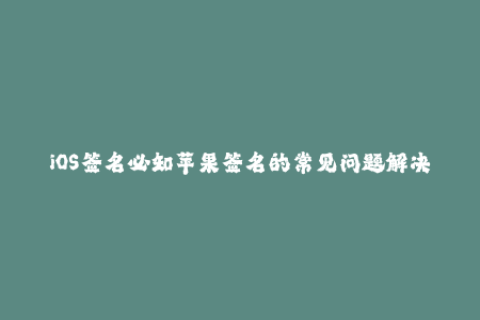 iOS签名必知苹果签名的常见问题解决